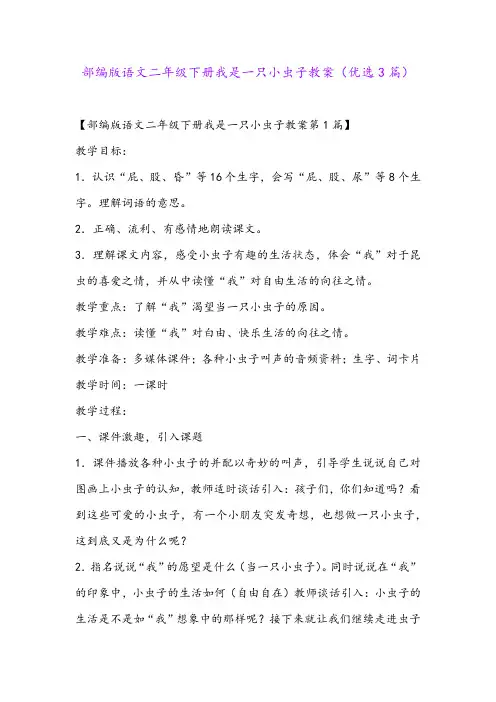 部编版语文二年级下册我是一只小虫子教案（优选3篇）

【部编版语文二年级下册我是一只小虫子教案第1篇】

教学目标：

1．认识“屁、股、昏”等16个生字，会写“屁、股、尿”等8个生字。理解词语的意思。

2．正确、流利、有感情地朗读课文。

3．理解课文内容，感受小虫子有趣的生活状态，体会“我”对于昆虫的喜爱之情，并从中读懂“我”对自由生活的向往之情。

教学重点：了解“我”渴望当一只小虫子的原因。

教学难点：读懂“我”对自由、快乐生活的向往之情。

教学准备：多媒体课件；各种小虫子叫声的音频资料；生字、词卡片

教学时间：一课时

教学过程：

一、课件激趣，引入课题

1．课件播放各种小虫子的并配以奇妙的叫声，引导学生说说自己对图画上小虫子的认知，教师适时谈话引入：孩子们，你们知道吗？看到这些可爱的小虫子，有一个小朋友突发奇想，也想做一只小虫子，这到底又是为什么呢？

2．指名说说“我”的愿望是什么（当一只小虫子）。同时说说在“我”的印象中，小虫子的生活如何（自由自在）教师谈话引入：小虫子的生活是不是如“我”想象中的那样呢？接下来就让我们继续走进虫子